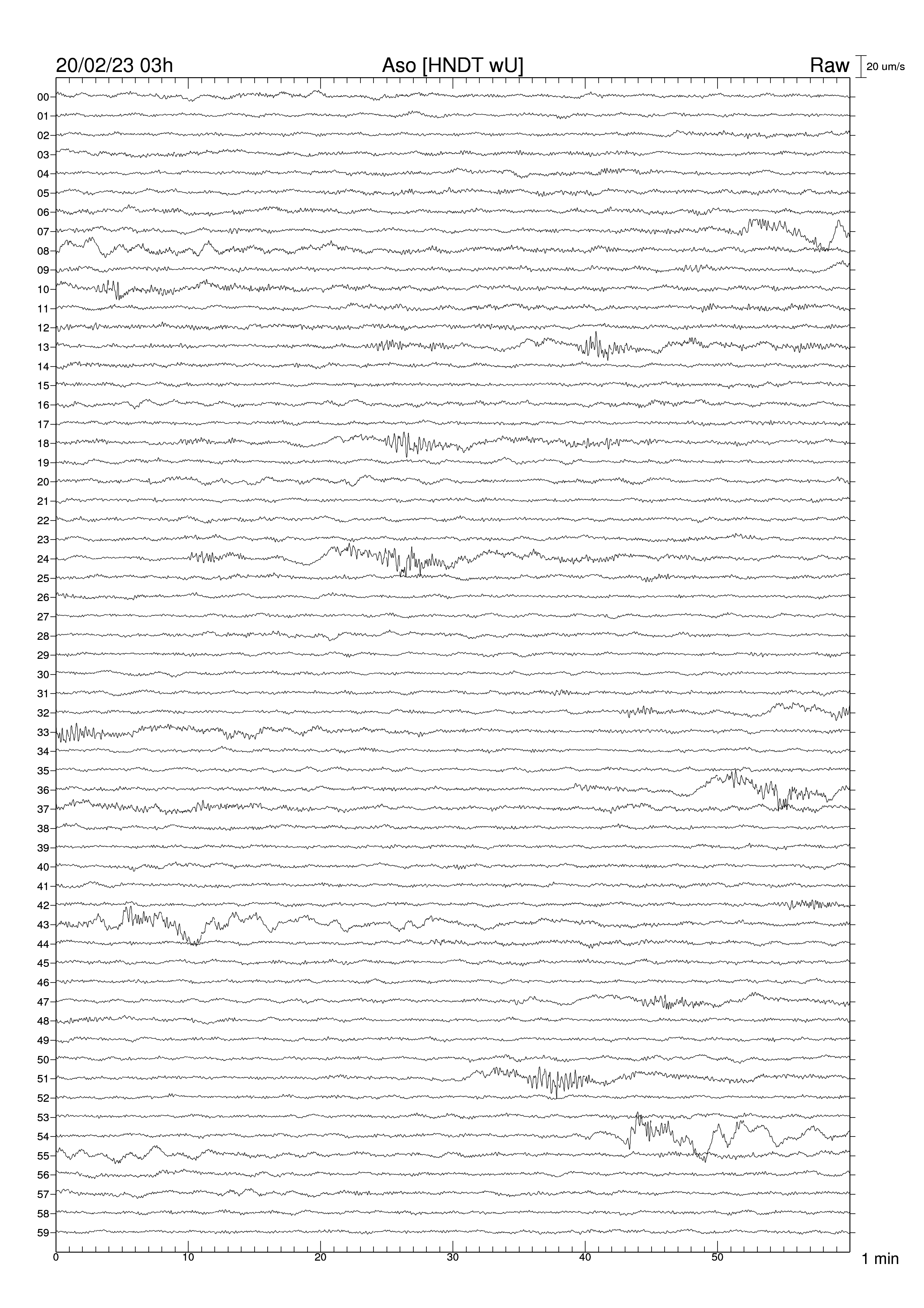 20/02/23 03h
Aso [HNDT wU]
Raw
20 um/s

00
01
02
03
04
05
06
07
08
09
10
11
12
13
14
15
16
17
18
19
20
21
22
23
24
25
26
27
28
29
30
31
32
33
34
35
36
37
38
39
40
41
42
43
44
45
46
47
48
49
50
51
52
53
54
55
56
57
58
59

0
10
20
30
40
50
1 min